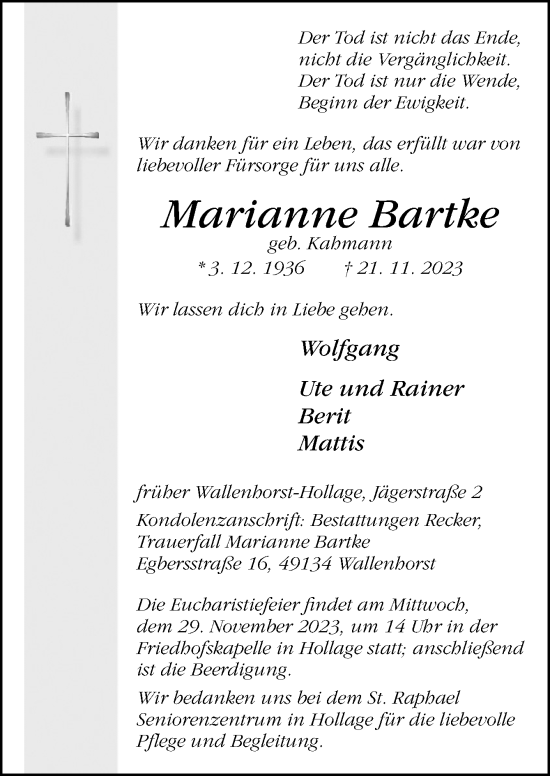 Der Tod ist nicht das Ende,
nicht die Vergänglichkeit.
Der Tod ist nur die Wende,
Beginn der Ewigkeit.

Wir danken für ein Leben, das erfüllt war von liebevoller Fürsorge für uns alle.

Marianne Bartke
geb. Kahmann
* 3. 12. 1936 † 21. 11. 2023

Wir lassen dich in Liebe gehen.

Wolfgang

Ute und Rainer
Berit
Mattis

früher Wallenhorst-Hollage, Jägerstraße 2

Kondolenzanschrift: Bestattungen Recker,
Trauerfall Marianne Bartke
Egbersstraße 16, 49134 Wallenhorst

Die Eucharistiefeier findet am Mittwoch, dem 29. November 2023, um 14 Uhr in der Friedhofskapelle in Hollage statt; anschließend ist die Beerdigung.

Wir bedanken uns bei dem St. Raphael Seniorenzentrum in Hollage für die liebevolle Pflege und Begleitung.